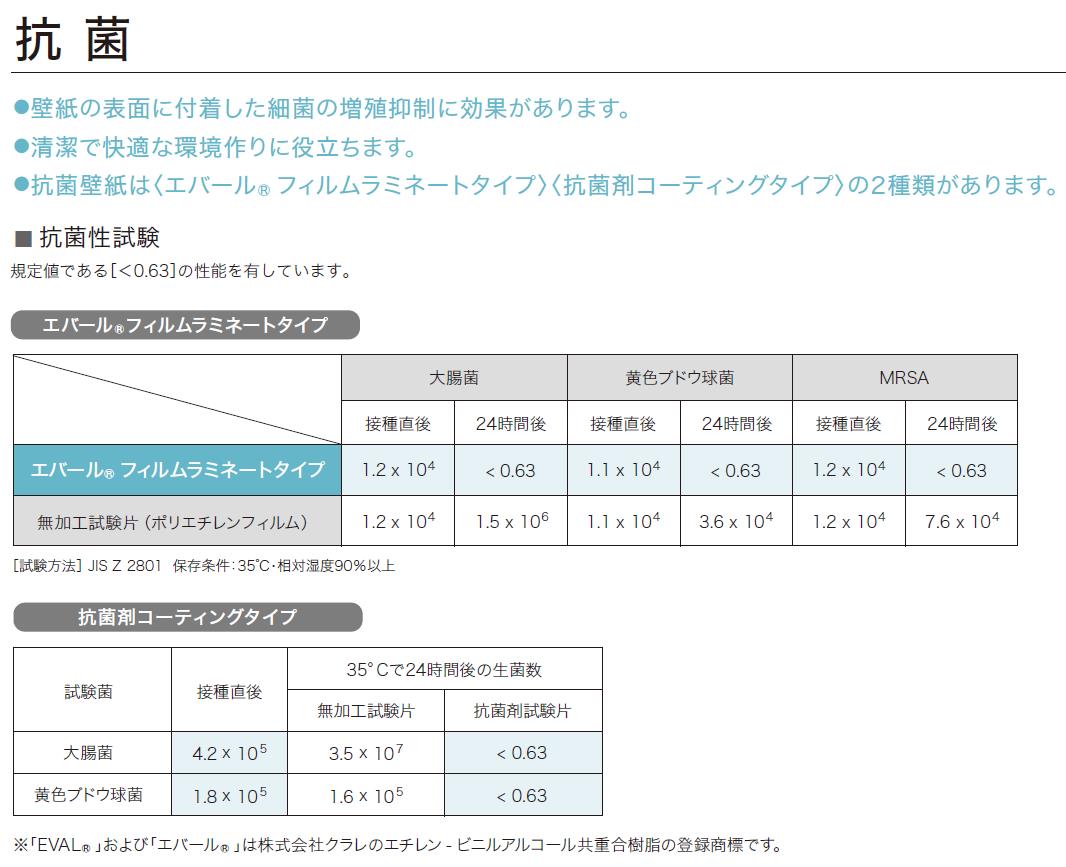 抗 菌

●壁紙の表面に付着した細菌の増殖抑制に効果があります。

●清潔で快適な環境作りに役立ちます。

●抗菌壁紙は〈エバール® フィルムラミネートタイプ〉〈抗菌剤コーティングタイプ〉の2種類があります。

■ 抗菌性試験

規定値である[＜0.63]の性能を有しています。

エバール®フィルムラミネートタイプ

| | 大腸菌 | | 黄色ブドウ球菌 | | MRSA | |
|---|---|---|---|---|---|---|
| | 接種直後 | 24時間後 | 接種直後 | 24時間後 | 接種直後 | 24時間後 |
| エバール® フィルムラミネートタイプ | $1.2 \times 10^4$ | < 0.63 | $1.1 \times 10^4$ | < 0.63 | $1.2 \times 10^4$ | < 0.63 |
| 無加工試験片（ポリエチレンフィルム） | $1.2 \times 10^4$ | $1.5 \times 10^6$ | $1.1 \times 10^4$ | $3.6 \times 10^4$ | $1.2 \times 10^4$ | $7.6 \times 10^4$ |

[試験方法] JIS Z 2801 保存条件：35℃・相対湿度90%以上

抗菌剤コーティングタイプ

| 試験菌 | 接種直後 | 35°Cで24時間後の生菌数 | |
|---|---|---|---|
| | | 無加工試験片 | 抗菌剤試験片 |
| 大腸菌 | $4.2 \times 10^5$ | $3.5 \times 10^7$ | < 0.63 |
| 黄色ブドウ球菌 | $1.8 \times 10^5$ | $1.6 \times 10^5$ | < 0.63 |

※「EVAL®」および「エバール®」は株式会社クラレのエチレン - ビニルアルコール共重合樹脂の登録商標です。